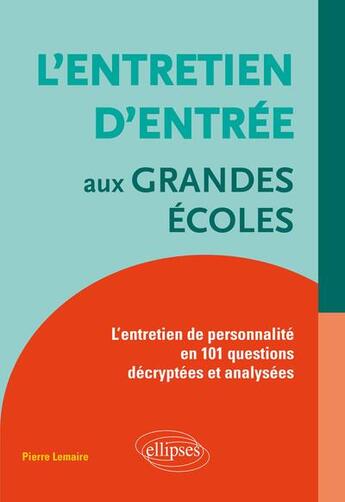 L'ENTRETIEN D'ENTRÉE

aux GRANDES ÉCOLES

L'entretien de personnalité en 101 questions décryptées et analysées

Pierre Lemaire

ellipses